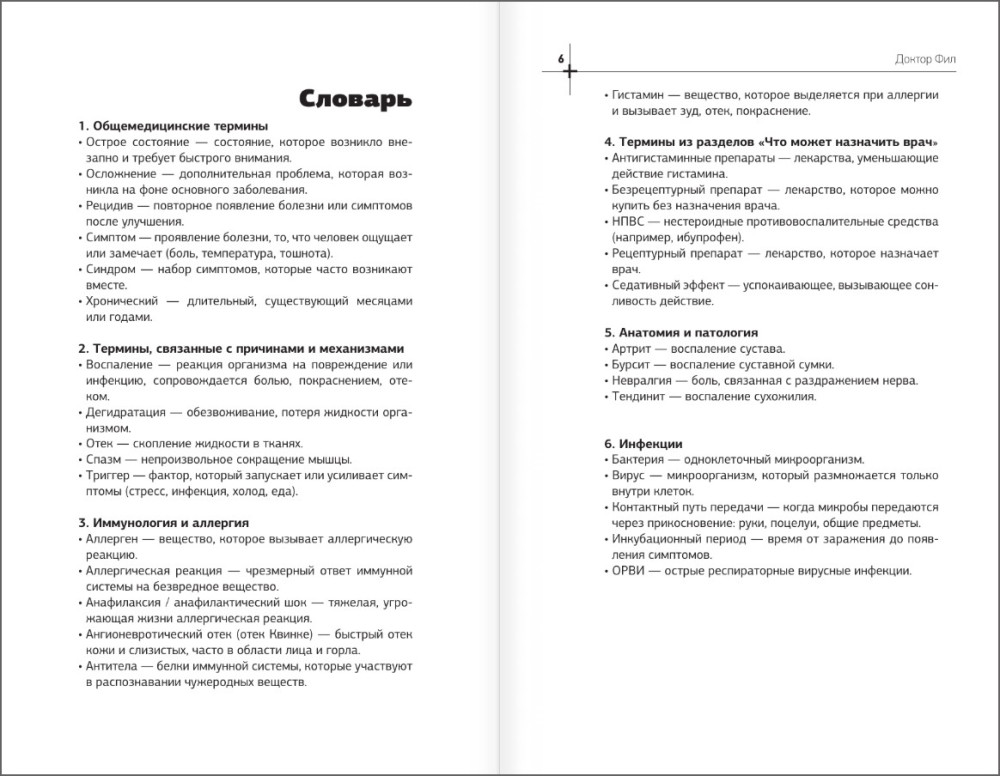 Словарь

1. Общемедицинские термины
• Острое состояние — состояние, которое возникло внезапно и требует быстрого внимания.
• Осложнение — дополнительная проблема, которая возникла на фоне основного заболевания.
• Рецидив — повторное появление болезни или симптомов после улучшения.
• Симптом — проявление болезни, то, что человек ощущает или замечает (боль, температура, тошнота).
• Синдром — набор симптомов, которые часто возникают вместе.
• Хронический — длительный, существующий месяцами или годами.

2. Термины, связанные с причинами и механизмами
• Воспаление — реакция организма на повреждение или инфекцию, сопровождается болью, покраснением, отеком.
• Дегидратация — обезвоживание, потеря жидкости организмом.
• Отек — скопление жидкости в тканях.
• Спазм — непроизвольное сокращение мышцы.
• Триггер — фактор, который запускает или усиливает симптомы (стресс, инфекция, холод, еда).

3. Иммунология и аллергия
• Аллерген — вещество, которое вызывает аллергическую реакцию.
• Аллергическая реакция — чрезмерный ответ иммунной системы на безвредное вещество.
• Анафилаксия / анафилактический шок — тяжелая, угрожающая жизни аллергическая реакция.
• Ангионевротический отек (отек Квинке) — быстрый отек кожи и слизистых, часто в области лица и горла.
• Антитела — белки иммунной системы, которые участвуют в распознавании чужеродных веществ.

6 Доктор Фил

• Гистамин — вещество, которое выделяется при аллергии и вызывает зуд, отек, покраснение.

4. Термины из разделов «Что может назначить врач»
• Антигистаминные препараты — лекарства, уменьшающие действие гистамина.
• Безрецептурный препарат — лекарство, которое можно купить без назначения врача.
• НПВС — нестероидные противовоспалительные средства (например, ибупрофен).
• Рецептурный препарат — лекарство, которое назначает врач.
• Седативный эффект — успокаивающее, вызывающее сонливость действие.

5. Анатомия и патология
• Артрит — воспаление сустава.
• Бурсит — воспаление суставной сумки.
• Невралгия — боль, связанная с раздражением нерва.
• Тендинит — воспаление сухожилия.

6. Инфекции
• Бактерия — одноклеточный микроорганизм.
• Вирус — микроорганизм, который размножается только внутри клеток.
• Контактный путь передачи — когда микробы передаются через прикосновение: руки, поцелуи, общие предметы.
• Инкубационный период — время от заражения до появления симптомов.
• ОРВИ — острые респираторные вирусные инфекции.